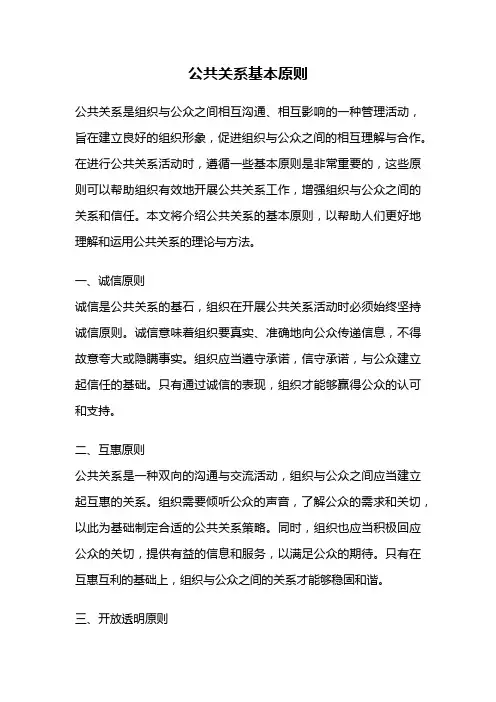 公共关系基本原则

公共关系是组织与公众之间相互沟通、相互影响的一种管理活动，旨在建立良好的组织形象，促进组织与公众之间的相互理解与合作。在进行公共关系活动时，遵循一些基本原则是非常重要的，这些原则可以帮助组织有效地开展公共关系工作，增强组织与公众之间的关系和信任。本文将介绍公共关系的基本原则，以帮助人们更好地理解和运用公共关系的理论与方法。

一、诚信原则
诚信是公共关系的基石，组织在开展公共关系活动时必须始终坚持诚信原则。诚信意味着组织要真实、准确地向公众传递信息，不得故意夸大或隐瞒事实。组织应当遵守承诺，信守承诺，与公众建立起信任的基础。只有通过诚信的表现，组织才能够赢得公众的认可和支持。

二、互惠原则
公共关系是一种双向的沟通与交流活动，组织与公众之间应当建立起互惠的关系。组织需要倾听公众的声音，了解公众的需求和关切，以此为基础制定合适的公共关系策略。同时，组织也应当积极回应公众的关切，提供有益的信息和服务，以满足公众的期待。只有在互惠互利的基础上，组织与公众之间的关系才能够稳固和谐。

三、开放透明原则